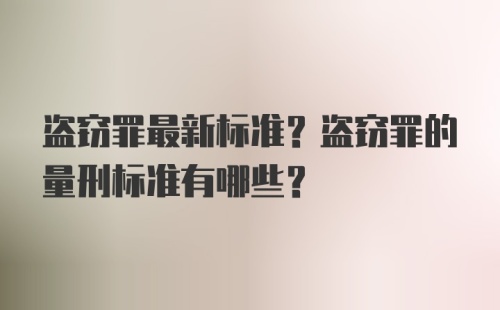 盗窃罪最新标准？盗窃罪的量刑标准有哪些？